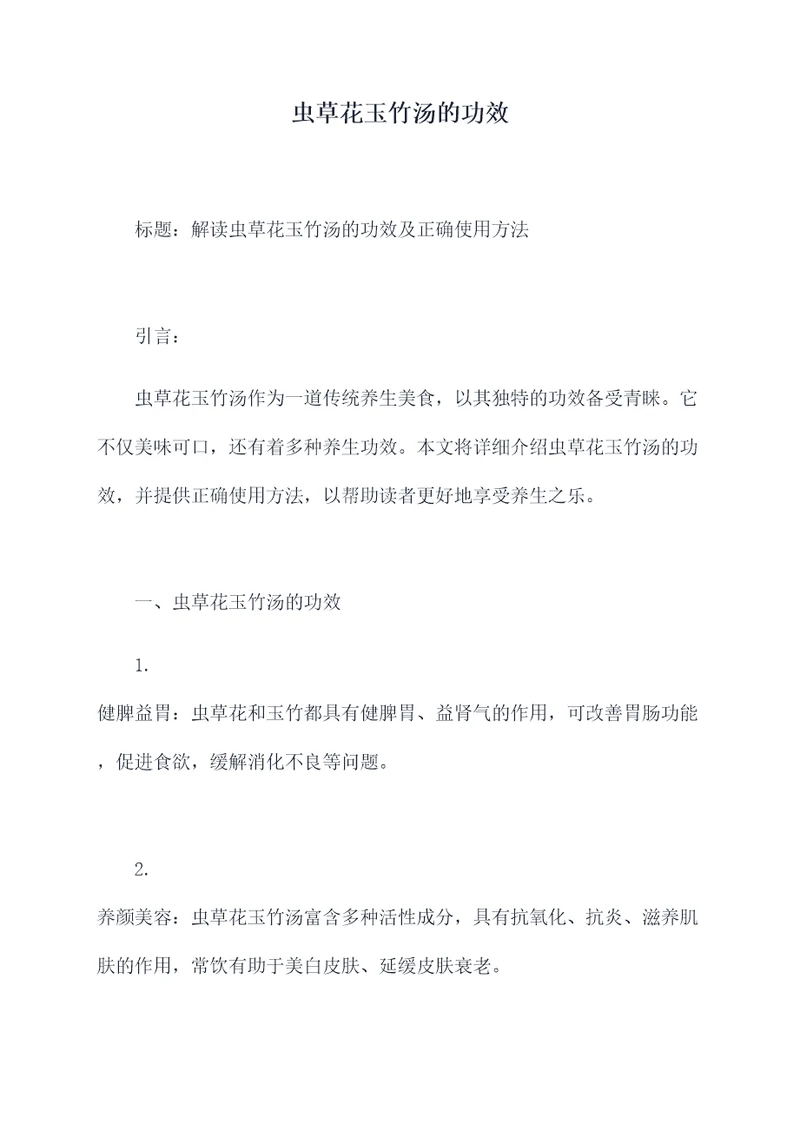 虫草花玉竹汤的功效

标题：解读虫草花玉竹汤的功效及正确使用方法

引言：

虫草花玉竹汤作为一道传统养生美食，以其独特的功效备受青睐。它不仅美味可口，还有着多种养生功效。本文将详细介绍虫草花玉竹汤的功效，并提供正确使用方法，以帮助读者更好地享受养生之乐。

一、虫草花玉竹汤的功效

1.

健脾益胃：虫草花和玉竹都具有健脾胃、益肾气的作用，可改善胃肠功能，促进食欲，缓解消化不良等问题。

2.

养颜美容：虫草花玉竹汤富含多种活性成分，具有抗氧化、抗炎、滋养肌肤的作用，常饮有助于美白皮肤、延缓皮肤衰老。